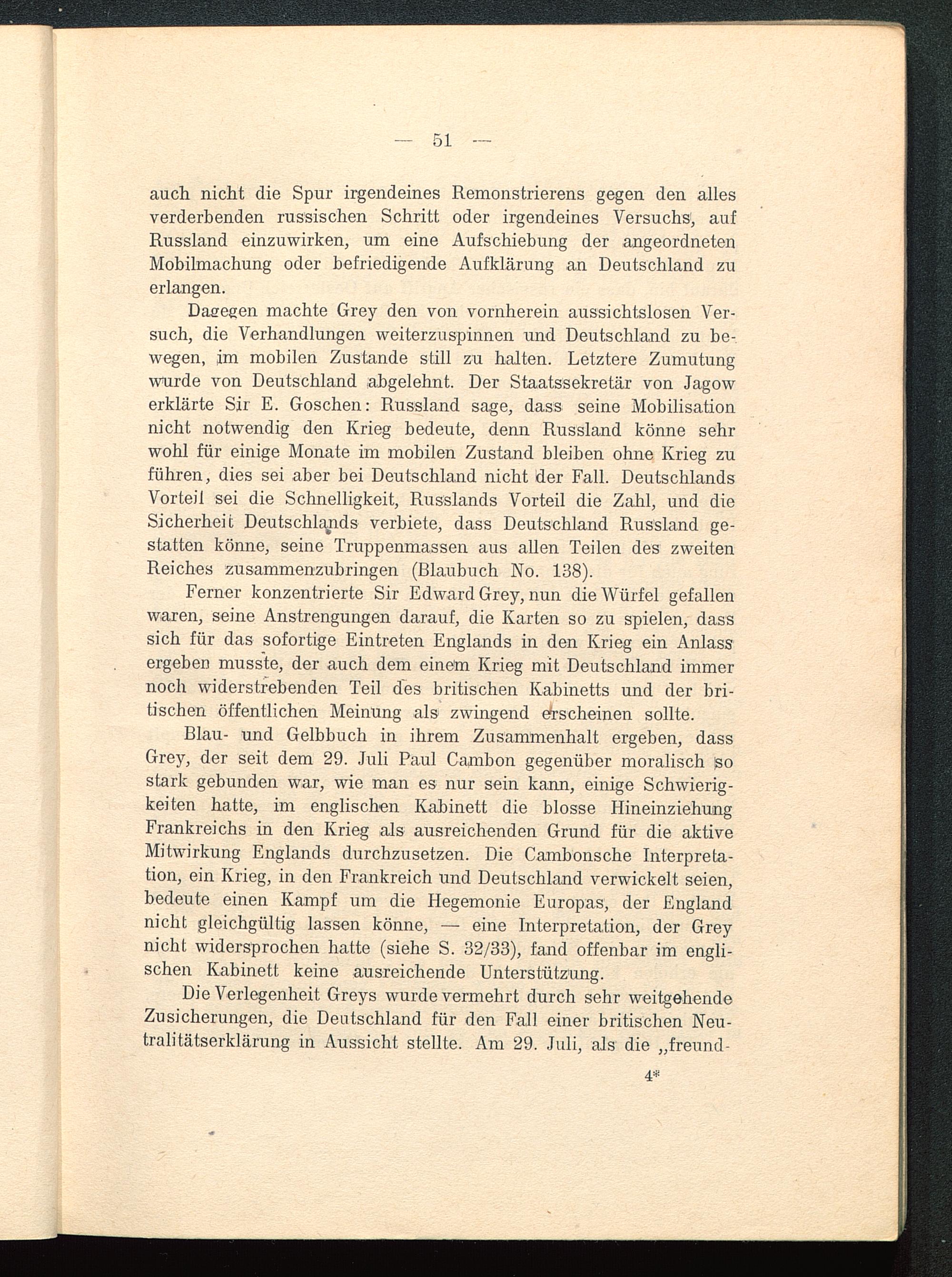 — 51 —

auch nicht die Spur irgendeines Remonstrierens gegen den alles verderbenden russischen Schritt oder irgendeines Versuchs, auf Russland einzuwirken, um eine Aufschiebung der angeordneten Mobilmachung oder befriedigende Aufklärung an Deutschland zu erlangen.

Dagegen machte Grey den von vornherein aussichtslosen Versuch, die Verhandlungen weiterzuspinnen und Deutschland zu bewegen, im mobilen Zustande still zu halten. Letztere Zumutung wurde von Deutschland abgelehnt. Der Staatssekretär von Jagow erklärte Sir E. Goschen: Russland sage, dass seine Mobilisation nicht notwendig den Krieg bedeute, denn Russland könne sehr wohl für einige Monate im mobilen Zustand bleiben ohne Krieg zu führen, dies sei aber bei Deutschland nicht der Fall. Deutschlands Vorteil sei die Schnelligkeit, Russlands Vorteil die Zahl, und die Sicherheit Deutschlands verbiete, dass Deutschland Russland gestatten könne, seine Truppenmassen aus allen Teilen des zweiten Reiches zusammenzubringen (Blaubuch No. 138).

Ferner konzentrierte Sir Edward Grey, nun die Würfel gefallen waren, seine Anstrengungen darauf, die Karten so zu spielen, dass sich für das sofortige Eintreten Englands in den Krieg ein Anlass ergeben musste, der auch dem einem Krieg mit Deutschland immer noch widerstrebenden Teil des britischen Kabinetts und der britischen öffentlichen Meinung als zwingend erscheinen sollte.

Blau- und Gelbbuch in ihrem Zusammenhalt ergeben, dass Grey, der seit dem 29. Juli Paul Cambon gegenüber moralisch so stark gebunden war, wie man es nur sein kann, einige Schwierigkeiten hatte, im englischen Kabinett die blosse Hineinziehung Frankreichs in den Krieg als ausreichenden Grund für die aktive Mitwirkung Englands durchzusetzen. Die Cambonsche Interpretation, ein Krieg, in den Frankreich und Deutschland verwickelt seien, bedeute einen Kampf um die Hegemonie Europas, der England nicht gleichgültig lassen könne, — eine Interpretation, der Grey nicht widersprochen hatte (siehe S. 32/33), fand offenbar im englischen Kabinett keine ausreichende Unterstützung.

Die Verlegenheit Greys wurde vermehrt durch sehr weitgehende Zusicherungen, die Deutschland für den Fall einer britischen Neutralitätserklärung in Aussicht stellte. Am 29. Juli, als die „freund-

4*